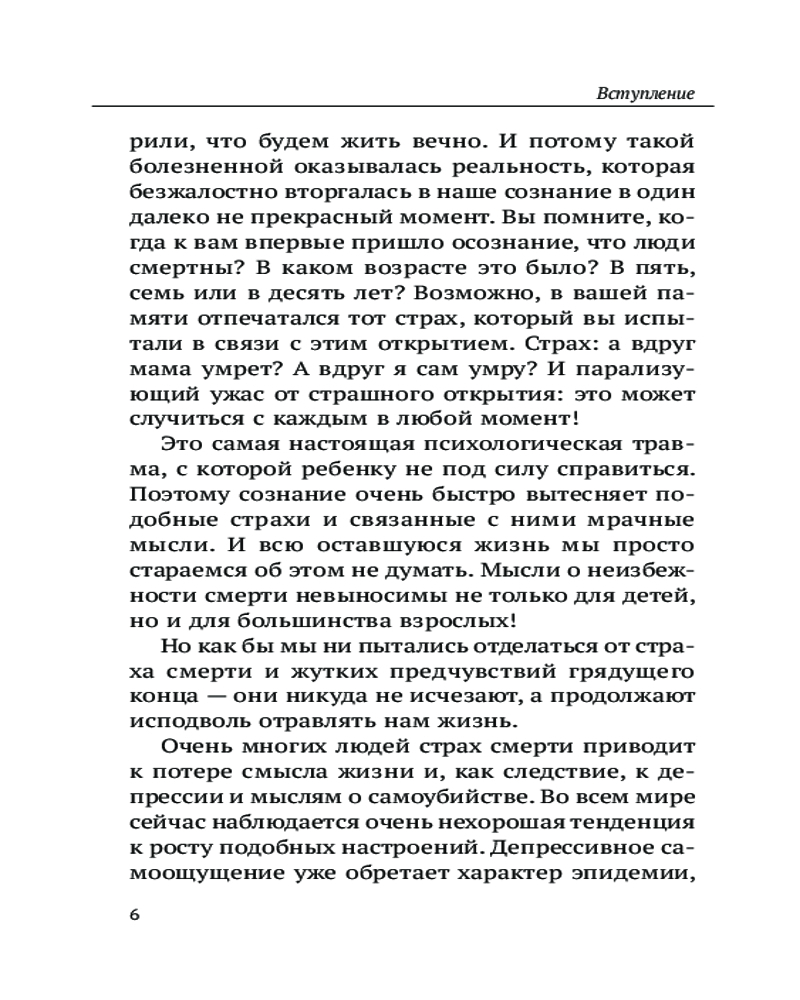 Вступление

рили, что будем жить вечно. И потому такой болезненной оказывалась реальность, которая безжалостно вторгалась в наше сознание в один далеко не прекрасный момент. Вы помните, когда к вам впервые пришло осознание, что люди смертны? В каком возрасте это было? В пять, семь или в десять лет? Возможно, в вашей памяти отпечатался тот страх, который вы испытали в связи с этим открытием. Страх: а вдруг мама умрет? А вдруг я сам умру? И парализующий ужас от страшного открытия: это может случиться с каждым в любой момент!

Это самая настоящая психологическая травма, с которой ребенку не под силу справиться. Поэтому сознание очень быстро вытесняет подобные страхи и связанные с ними мрачные мысли. И всю оставшуюся жизнь мы просто стараемся об этом не думать. Мысли о неизбежности смерти невыносимы не только для детей, но и для большинства взрослых!

Но как бы мы ни пытались отделаться от страха смерти и жутких предчувствий грядущего конца — они никуда не исчезают, а продолжают исподволь отравлять нам жизнь.

Очень многих людей страх смерти приводит к потере смысла жизни и, как следствие, к депрессии и мыслям о самоубийстве. Во всем мире сейчас наблюдается очень нехорошая тенденция к росту подобных настроений. Депрессивное самоощущение уже обретает характер эпидемии,

6